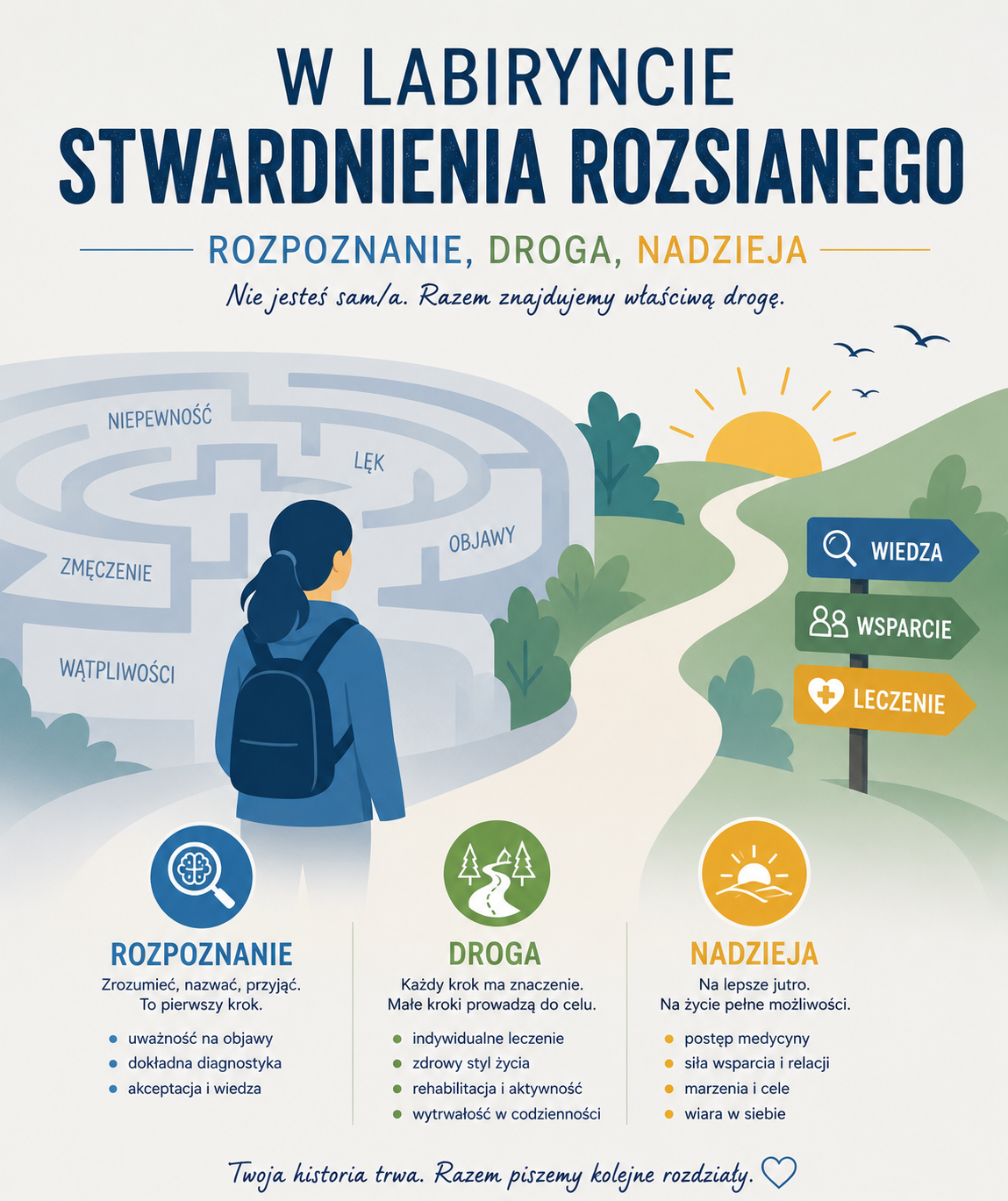 W LABIRYNCIE
STWARDNIENIA ROZSIANEGO

ROZPOZNANIE, DROGA, NADZIEJA

Nie jesteś sam/a. Razem znajdujemy właściwą drogę.

NIEPEWNOŚĆ
LĘK
OBJAWY
ZMĘCZENIE
WĄTPLIWOŚCI

WIEDZA
WSPARCIE
LECZENIE

ROZPOZNANIE
Zrozumieć, nazwać, przyjąć. To pierwszy krok.
- uważność na objawy
- dokładna diagnostyka
- akceptacja i wiedza

DROGA
Każdy krok ma znaczenie. Małe kroki prowadzą do celu.
- indywidualne leczenie
- zdrowy styl życia
- rehabilitacja i aktywność
- wytrwałość w codzienności

NADZIEJA
Na lepsze jutro. Na życie pełne możliwości.
- postęp medycyny
- siła wsparcia i relacji
- marzenia i cele
- wiara w siebie

Twoja historia trwa. Razem piszemy kolejne rozdziały.